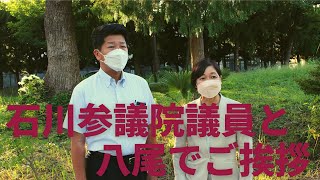 石川参議院議員と
八尾でご挨拶